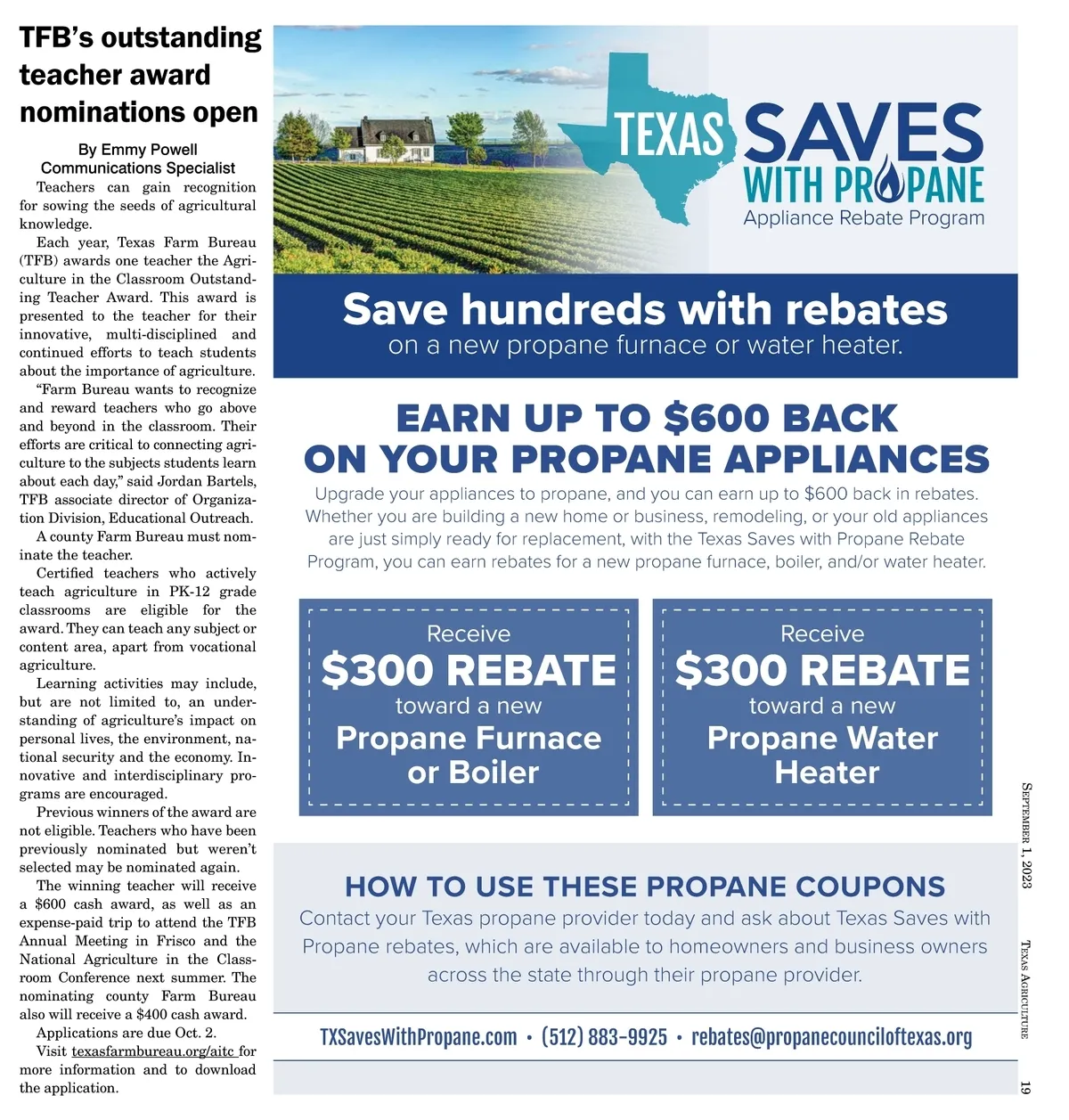 TFB's outstanding teacher award nominations open

By Emmy Powell
Communications Specialist

Teachers can gain recognition for sowing the seeds of agricultural knowledge.

Each year, Texas Farm Bureau (TFB) awards one teacher the Agriculture in the Classroom Outstanding Teacher Award. This award is presented to the teacher for their innovative, multi-disciplined and continued efforts to teach students about the importance of agriculture.

"Farm Bureau wants to recognize and reward teachers who go above and beyond in the classroom. Their efforts are critical to connecting agriculture to the subjects students learn about each day," said Jordan Bartels, TFB associate director of Organization Division, Educational Outreach.

A county Farm Bureau must nominate the teacher.

Certified teachers who actively teach agriculture in PK-12 grade classrooms are eligible for the award. They can teach any subject or content area, apart from vocational agriculture.

Learning activities may include, but are not limited to, an understanding of agriculture's impact on personal lives, the environment, national security and the economy. Innovative and interdisciplinary programs are encouraged.

Previous winners of the award are not eligible. Teachers who have been previously nominated but weren't selected may be nominated again.

The winning teacher will receive a $600 cash award, as well as an expense-paid trip to attend the TFB Annual Meeting in Frisco and the National Agriculture in the Classroom Conference next summer. The nominating county Farm Bureau also will receive a $400 cash award.

Applications are due Oct. 2.

Visit texasfarmbureau.org/aitc for more information and to download the application.

TEXAS SAVES WITH PROPANE
Appliance Rebate Program

Save hundreds with rebates
on a new propane furnace or water heater.

EARN UP TO $600 BACK ON YOUR PROPANE APPLIANCES

Upgrade your appliances to propane, and you can earn up to $600 back in rebates. Whether you are building a new home or business, remodeling, or your old appliances are just simply ready for replacement, with the Texas Saves with Propane Rebate Program, you can earn rebates for a new propane furnace, boiler, and/or water heater.

Receive
$300 REBATE
toward a new
Propane Furnace or Boiler

Receive
$300 REBATE
toward a new
Propane Water Heater

HOW TO USE THESE PROPANE COUPONS
Contact your Texas propane provider today and ask about Texas Saves with Propane rebates, which are available to homeowners and business owners across the state through their propane provider.

TXSavesWithPropane.com • (512) 883-9925 • rebates@propanecounciloftexas.org

September 1, 2023
Texas Agriculture
19